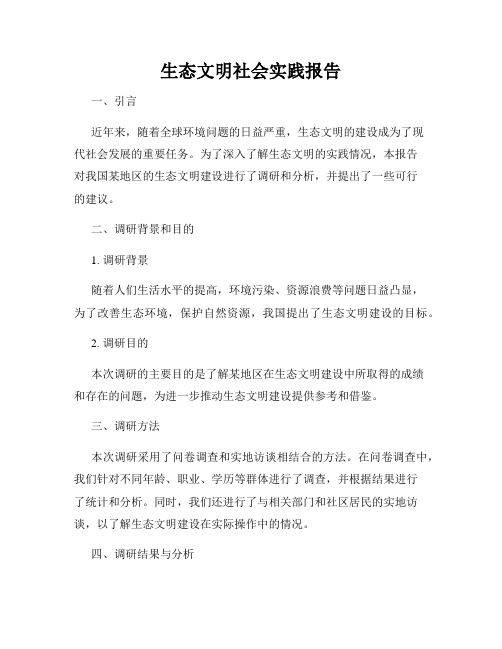 生态文明社会实践报告

一、引言

近年来，随着全球环境问题的日益严重，生态文明的建设成为了现代社会发展的重要任务。为了深入了解生态文明的实践情况，本报告对我国某地区的生态文明建设进行了调研和分析，并提出了一些可行的建议。

二、调研背景和目的

1. 调研背景

随着人们生活水平的提高，环境污染、资源浪费等问题日益凸显，为了改善生态环境，保护自然资源，我国提出了生态文明建设的目标。

2. 调研目的

本次调研的主要目的是了解某地区在生态文明建设中所取得的成绩和存在的问题，为进一步推动生态文明建设提供参考和借鉴。

三、调研方法

本次调研采用了问卷调查和实地访谈相结合的方法。在问卷调查中，我们针对不同年龄、职业、学历等群体进行了调查，并根据结果进行了统计和分析。同时，我们还进行了与相关部门和社区居民的实地访谈，以了解生态文明建设在实际操作中的情况。

四、调研结果与分析